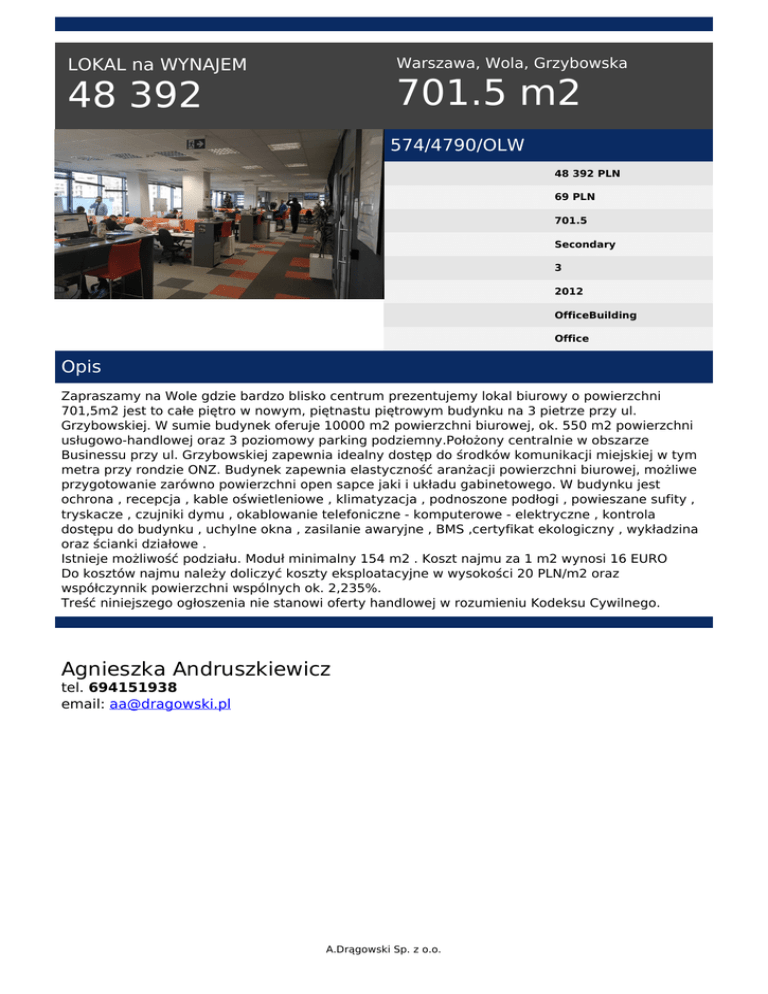 LOKAL na WYNAJEM
48 392

Warszawa, Wola, Grzybowska
701.5 m2

574/4790/OLW

48 392 PLN
69 PLN
701.5
Secondary
3
2012
OfficeBuilding
Office

Opis

Zapraszamy na Wole gdzie bardzo blisko centrum prezentujemy lokal biurowy o powierzchni 701,5m2 jest to całe piętro w nowym, piętnastu piętrowym budynku na 3 pietrze przy ul. Grzybowskiej. W sumie budynek oferuje 10000 m2 powierzchni biurowej, ok. 550 m2 powierzchni usługowo-handlowej oraz 3 poziomowy parking podziemny.Położony centralnie w obszarze Businessu przy ul. Grzybowskiej zapewnia idealny dostęp do środków komunikacji miejskiej w tym metra przy rondzie ONZ. Budynek zapewnia elastyczność aranżacji powierzchni biurowej, możliwe przygotowanie zarówno powierzchni open sapce jaki i układu gabinetowego. W budynku jest ochrona , recepcja , kable oświetleniowe , klimatyzacja , podnoszone podłogi , powieszane sufity , tryskacze , czujniki dymu , okablowanie telefoniczne - komputerowe - elektryczne , kontrola dostępu do budynku , uchylne okna , zasilanie awaryjne , BMS ,certyfikat ekologiczny , wykładzina oraz ścianki działowe .
Istnieje możliwość podziału. Moduł minimalny 154 m2 . Koszt najmu za 1 m2 wynosi 16 EURO
Do kosztów najmu należy doliczyć koszty eksploatacyjne w wysokości 20 PLN/m2 oraz współczynnik powierzchni wspólnych ok. 2,235%.
Treść niniejszego ogłoszenia nie stanowi oferty handlowej w rozumieniu Kodeksu Cywilnego.

Agnieszka Andruszkiewicz
tel. 694151938
email: aa@dragowski.pl

A.Drągowski Sp. z o.o.